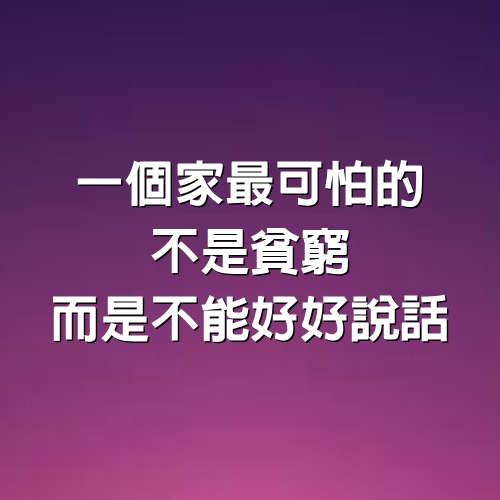 一個家最可怕的
不是貧窮
而是不能好好說話